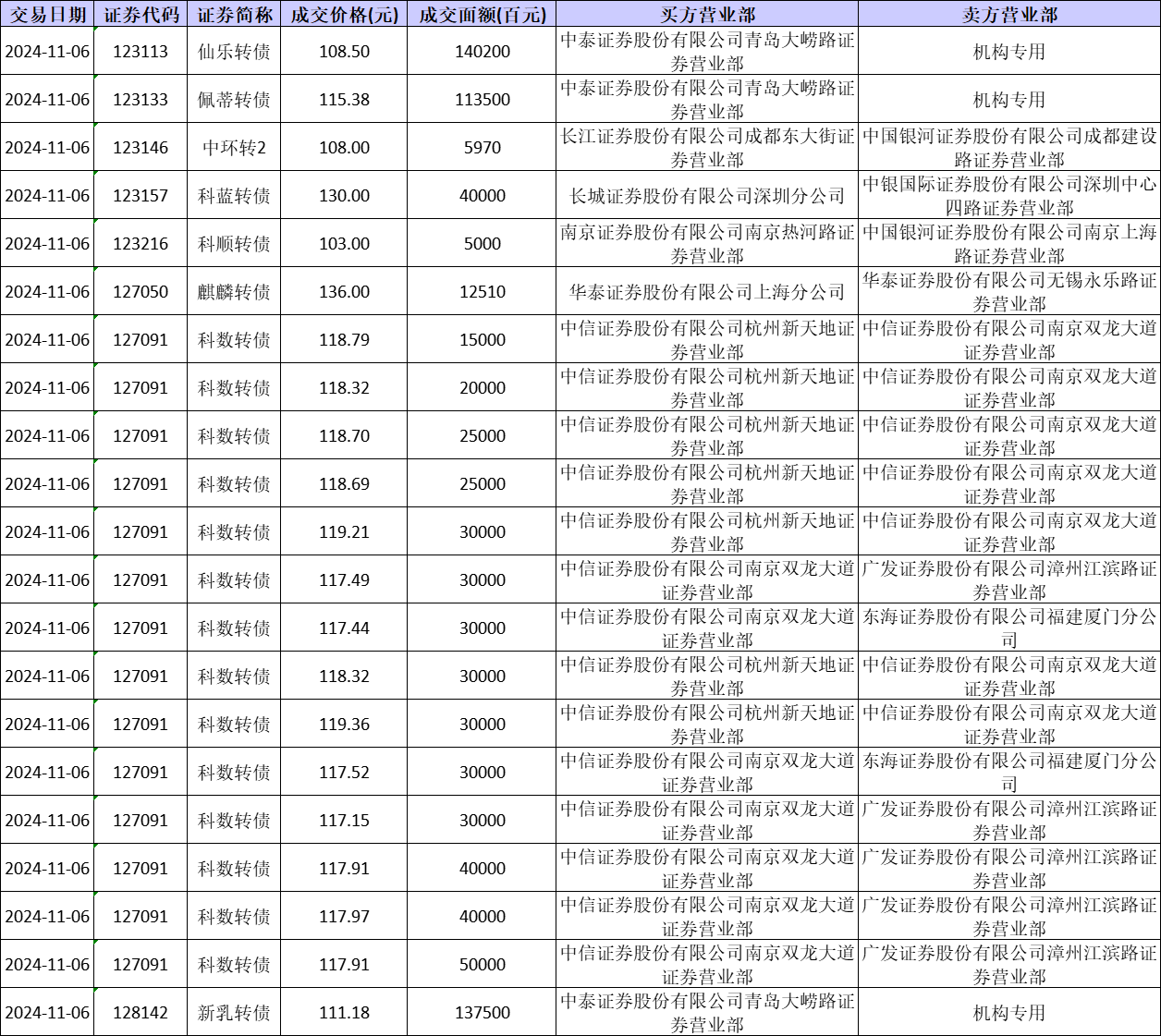 | 交易日期 | 证券代码 | 证券简称 | 成交价格(元) | 成交面额(百元) | 买方营业部 | 卖方营业部 |
|---|---|---|---|---|---|---|
| 2024-11-06 | 123113 | 仙乐转债 | 108.50 | 140200 | 中泰证券股份有限公司青岛大崂路证券营业部 | 机构专用 |
| 2024-11-06 | 123133 | 佩蒂转债 | 115.38 | 113500 | 中泰证券股份有限公司青岛大崂路证券营业部 | 机构专用 |
| 2024-11-06 | 123146 | 中环转2 | 108.00 | 5970 | 长江证券股份有限公司成都东大街证券营业部 | 中国银河证券股份有限公司成都建设路证券营业部 |
| 2024-11-06 | 123157 | 科蓝转债 | 130.00 | 40000 | 长城证券股份有限公司深圳分公司 | 中银国际证券股份有限公司深圳中心四路证券营业部 |
| 2024-11-06 | 123216 | 科顺转债 | 103.00 | 5000 | 南京证券股份有限公司南京热河路证券营业部 | 中国银河证券股份有限公司南京上海路证券营业部 |
| 2024-11-06 | 127050 | 麒麟转债 | 136.00 | 12510 | 华泰证券股份有限公司上海分公司 | 华泰证券股份有限公司无锡永乐路证券营业部 |
| 2024-11-06 | 127091 | 科数转债 | 118.79 | 15000 | 中信证券股份有限公司杭州新天地证券营业部 | 中信证券股份有限公司南京双龙大道证券营业部 |
| 2024-11-06 | 127091 | 科数转债 | 118.32 | 20000 | 中信证券股份有限公司杭州新天地证券营业部 | 中信证券股份有限公司南京双龙大道证券营业部 |
| 2024-11-06 | 127091 | 科数转债 | 118.70 | 25000 | 中信证券股份有限公司杭州新天地证券营业部 | 中信证券股份有限公司南京双龙大道证券营业部 |
| 2024-11-06 | 127091 | 科数转债 | 118.69 | 25000 | 中信证券股份有限公司杭州新天地证券营业部 | 中信证券股份有限公司南京双龙大道证券营业部 |
| 2024-11-06 | 127091 | 科数转债 | 119.21 | 30000 | 中信证券股份有限公司杭州新天地证券营业部 | 中信证券股份有限公司南京双龙大道证券营业部 |
| 2024-11-06 | 127091 | 科数转债 | 117.49 | 30000 | 中信证券股份有限公司南京双龙大道证券营业部 | 广发证券股份有限公司漳州江滨路证券营业部 |
| 2024-11-06 | 127091 | 科数转债 | 117.44 | 30000 | 中信证券股份有限公司南京双龙大道证券营业部 | 东海证券股份有限公司福建厦门分公司 |
| 2024-11-06 | 127091 | 科数转债 | 118.32 | 30000 | 中信证券股份有限公司杭州新天地证券营业部 | 中信证券股份有限公司南京双龙大道证券营业部 |
| 2024-11-06 | 127091 | 科数转债 | 119.36 | 30000 | 中信证券股份有限公司杭州新天地证券营业部 | 中信证券股份有限公司南京双龙大道证券营业部 |
| 2024-11-06 | 127091 | 科数转债 | 117.52 | 30000 | 中信证券股份有限公司南京双龙大道证券营业部 | 东海证券股份有限公司福建厦门分公司 |
| 2024-11-06 | 127091 | 科数转债 | 117.15 | 30000 | 中信证券股份有限公司南京双龙大道证券营业部 | 广发证券股份有限公司漳州江滨路证券营业部 |
| 2024-11-06 | 127091 | 科数转债 | 117.91 | 40000 | 中信证券股份有限公司南京双龙大道证券营业部 | 广发证券股份有限公司漳州江滨路证券营业部 |
| 2024-11-06 | 127091 | 科数转债 | 117.97 | 40000 | 中信证券股份有限公司南京双龙大道证券营业部 | 广发证券股份有限公司漳州江滨路证券营业部 |
| 2024-11-06 | 127091 | 科数转债 | 117.91 | 50000 | 中信证券股份有限公司南京双龙大道证券营业部 | 广发证券股份有限公司漳州江滨路证券营业部 |
| 2024-11-06 | 128142 | 新乳转债 | 111.18 | 137500 | 中泰证券股份有限公司青岛大崂路证券营业部 | 机构专用 |